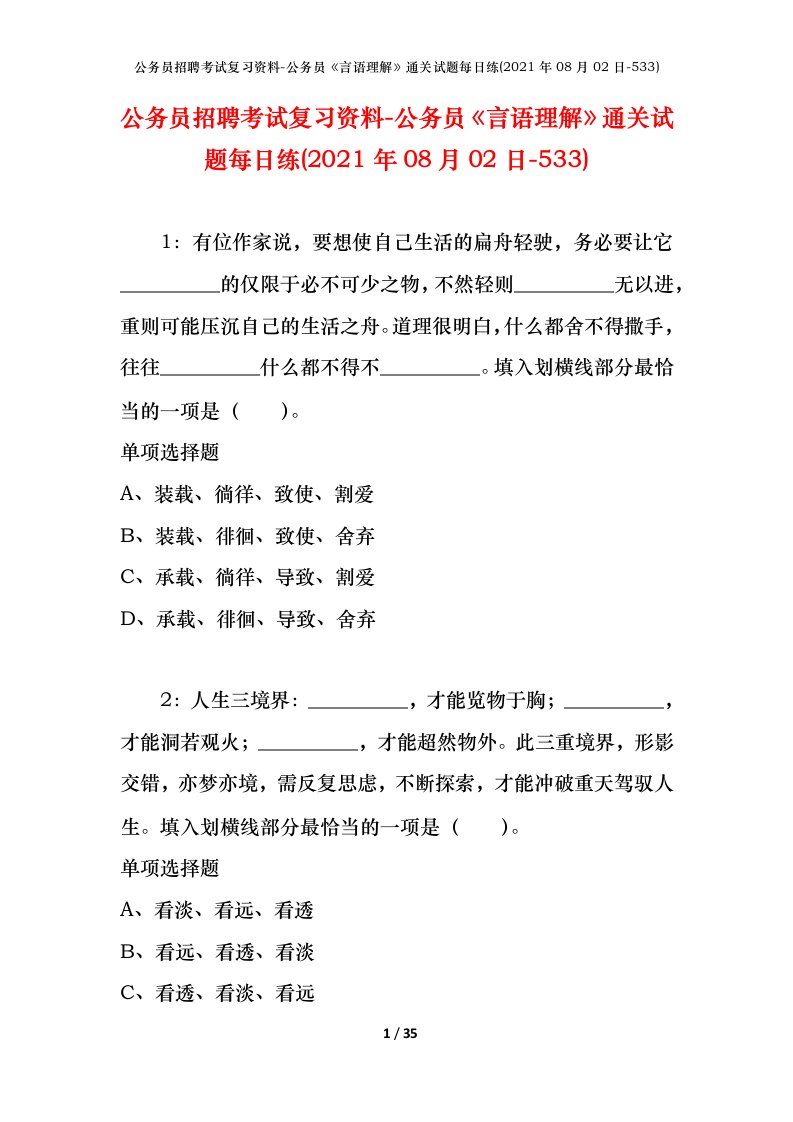 公务员招聘考试复习资料-公务员《言语理解》通关试题每日练(2021 年 08 月 02 日-533)

公务员招聘考试复习资料-公务员《言语理解》通关试题每日练(2021 年 08 月 02 日-533)

1：有位作家说，要想使自己生活的扁舟轻驶，务必要让它__________的仅限于必不可少之物，不然轻则__________无以进，重则可能压沉自己的生活之舟。道理很明白，什么都舍不得撒手，往往__________什么都不得不__________。填入划横线部分最恰当的一项是（　　）。

单项选择题

A、装载、徜徉、致使、割爱

B、装载、徘徊、致使、舍弃

C、承载、徜徉、导致、割爱

D、承载、徘徊、导致、舍弃

2：人生三境界：__________，才能览物于胸；__________，才能洞若观火；__________，才能超然物外。此三重境界，形影交错，亦梦亦境，需反复思虑，不断探索，才能冲破重天驾驭人生。填入划横线部分最恰当的一项是（　　）。

单项选择题

A、看淡、看远、看透

B、看远、看透、看淡

C、看透、看淡、看远

1 / 35